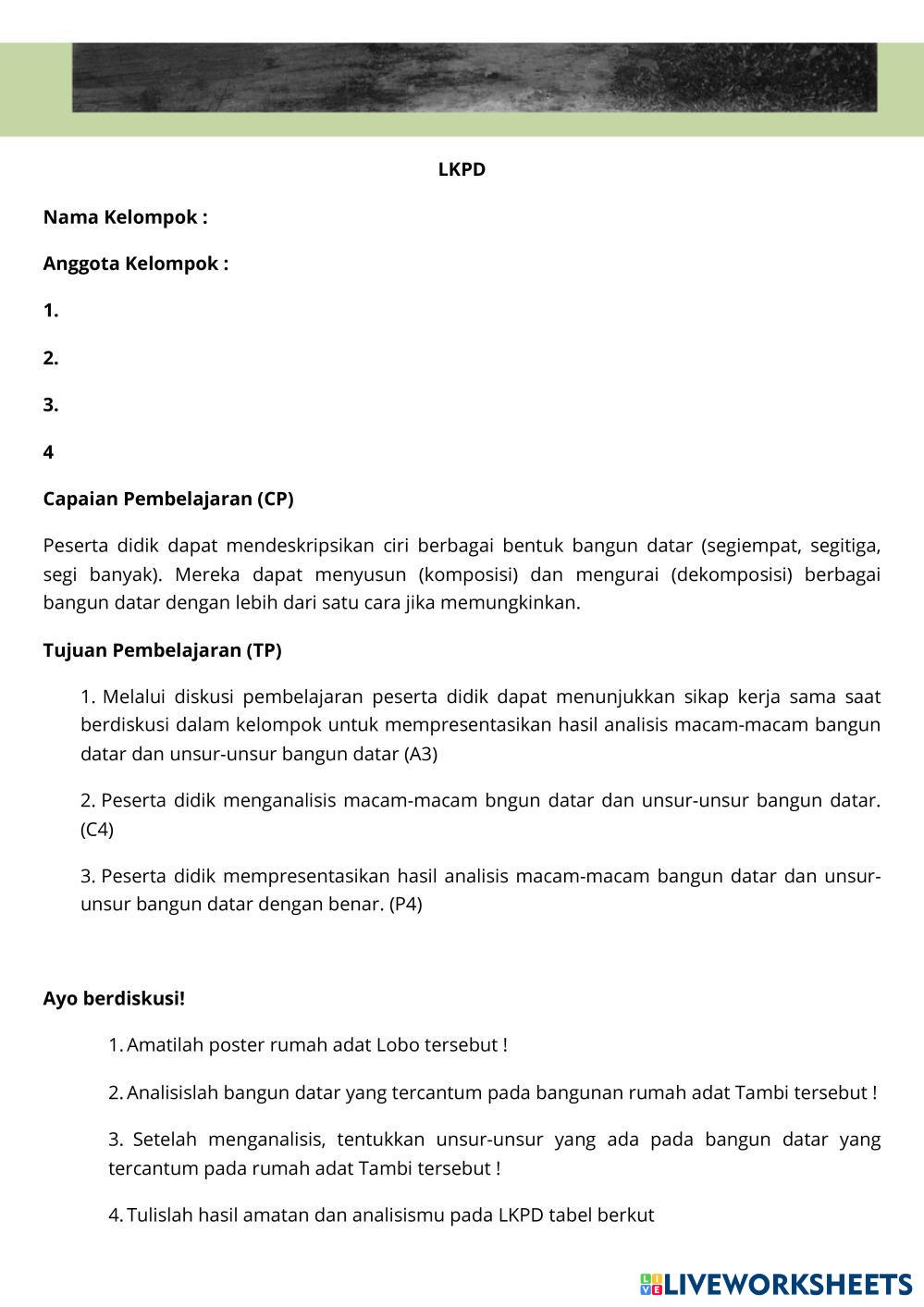 LKPD

Nama Kelompok :

Anggota Kelompok :

1.

2.

3.

4

Capaian Pembelajaran (CP)

Peserta didik dapat mendeskripsikan ciri berbagai bentuk bangun datar (segiempat, segitiga, segi banyak). Mereka dapat menyusun (komposisi) dan mengurai (dekomposisi) berbagai bangun datar dengan lebih dari satu cara jika memungkinkan.

Tujuan Pembelajaran (TP)

1. Melalui diskusi pembelajaran peserta didik dapat menunjukkan sikap kerja sama saat berdiskusi dalam kelompok untuk mempresentasikan hasil analisis macam-macam bangun datar dan unsur-unsur bangun datar (A3)

2. Peserta didik menganalisis macam-macam bngun datar dan unsur-unsur bangun datar. (C4)

3. Peserta didik mempresentasikan hasil analisis macam-macam bangun datar dan unsur-unsur bangun datar dengan benar. (P4)

Ayo berdiskusi!

1. Amatilah poster rumah adat Lobo tersebut !

2. Analisislah bangun datar yang tercantum pada bangunan rumah adat Tambi tersebut !

3. Setelah menganalisis, tentukkan unsur-unsur yang ada pada bangun datar yang tercantum pada rumah adat Tambi tersebut !

4. Tulislah hasil amatan dan analisismu pada LKPD tabel berkut

LIVEWORKSHEETS